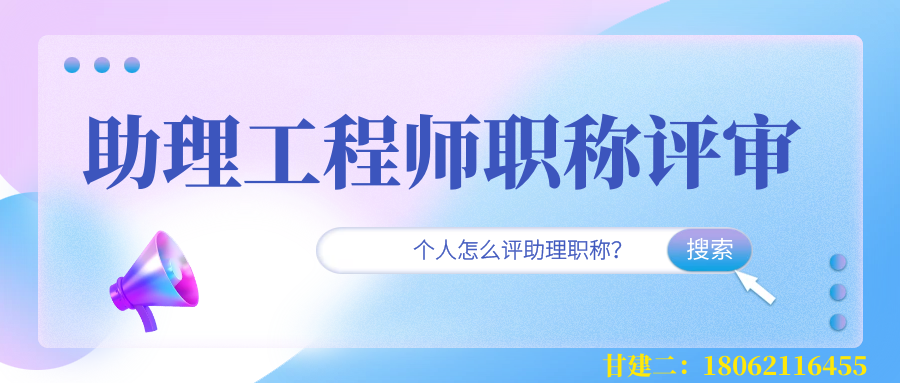 助理工程师职称评审

个人怎么评助理职称?

搜索

甘建二：18062116455